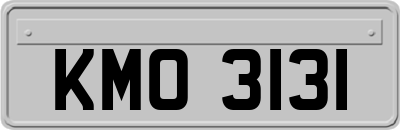 KMO 3131